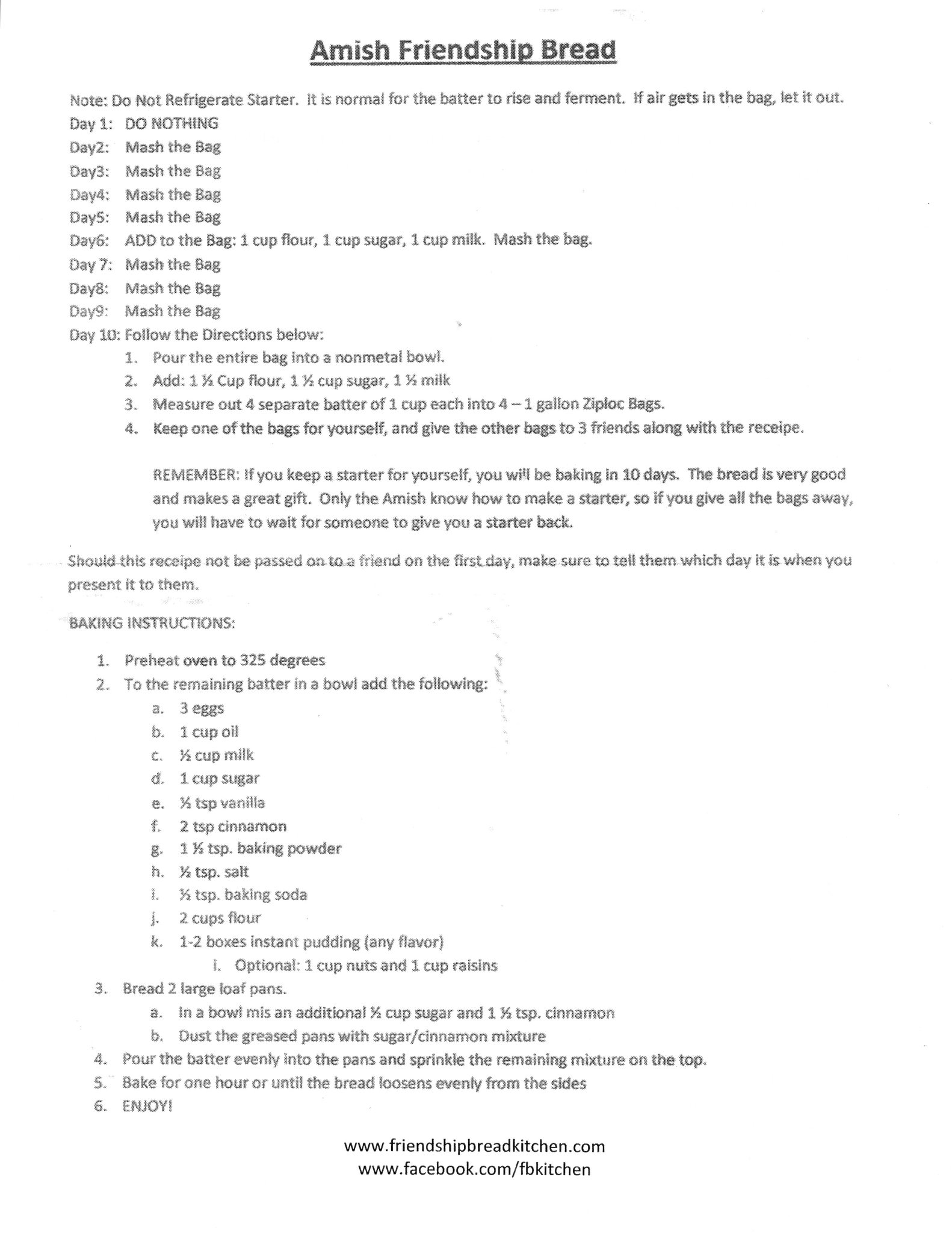 Amish Friendship Bread

Note: Do Not Refrigerate Starter. It is normal for the batter to rise and ferment. If air gets in the bag, let it out.

Day 1: DO NOTHING
Day2: Mash the Bag
Day3: Mash the Bag
Day4: Mash the Bag
Day5: Mash the Bag
Day6: ADD to the Bag: 1 cup flour, 1 cup sugar, 1 cup milk. Mash the bag.
Day 7: Mash the Bag
Day8: Mash the Bag
Day9: Mash the Bag
Day 10: Follow the Directions below:

1. Pour the entire bag into a nonmetal bowl.
2. Add: 1 ½ Cup flour, 1 ½ cup sugar, 1 ½ milk
3. Measure out 4 separate batter of 1 cup each into 4 – 1 gallon Ziploc Bags.
4. Keep one of the bags for yourself, and give the other bags to 3 friends along with the receipe.

REMEMBER: If you keep a starter for yourself, you will be baking in 10 days. The bread is very good and makes a great gift. Only the Amish know how to make a starter, so if you give all the bags away, you will have to wait for someone to give you a starter back.

Should this receipe not be passed on to a friend on the first day, make sure to tell them which day it is when you present it to them.

BAKING INSTRUCTIONS:

1. Preheat oven to 325 degrees
2. To the remaining batter in a bowl add the following:
a. 3 eggs
b. 1 cup oil
c. ½ cup milk
d. 1 cup sugar
e. ½ tsp vanilla
f. 2 tsp cinnamon
g. 1 ½ tsp. baking powder
h. ½ tsp. salt
i. ½ tsp. baking soda
j. 2 cups flour
k. 1-2 boxes instant pudding (any flavor)
i. Optional: 1 cup nuts and 1 cup raisins
3. Bread 2 large loaf pans.
a. In a bowl mis an additional ½ cup sugar and 1 ½ tsp. cinnamon
b. Dust the greased pans with sugar/cinnamon mixture
4. Pour the batter evenly into the pans and sprinkle the remaining mixture on the top.
5. Bake for one hour or until the bread loosens evenly from the sides
6. ENJOY!

www.friendshipbreadkitchen.com
www.facebook.com/fbkitchen